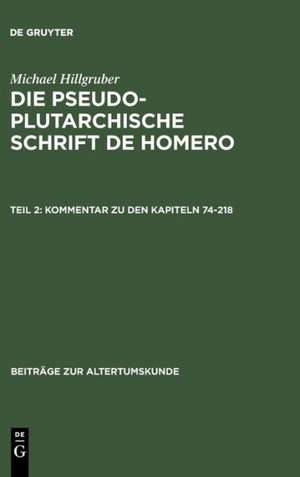 DE GRUYTER

Michael Hillgruber

DIE PSEUDO-PLUTARCHISCHE SCHRIFT DE HOMERO

TEIL 2: KOMMENTAR ZU DEN KAPITELN 74-218

BEITRÄGE ZUR ALTERTUMSKUNDE

DE
G